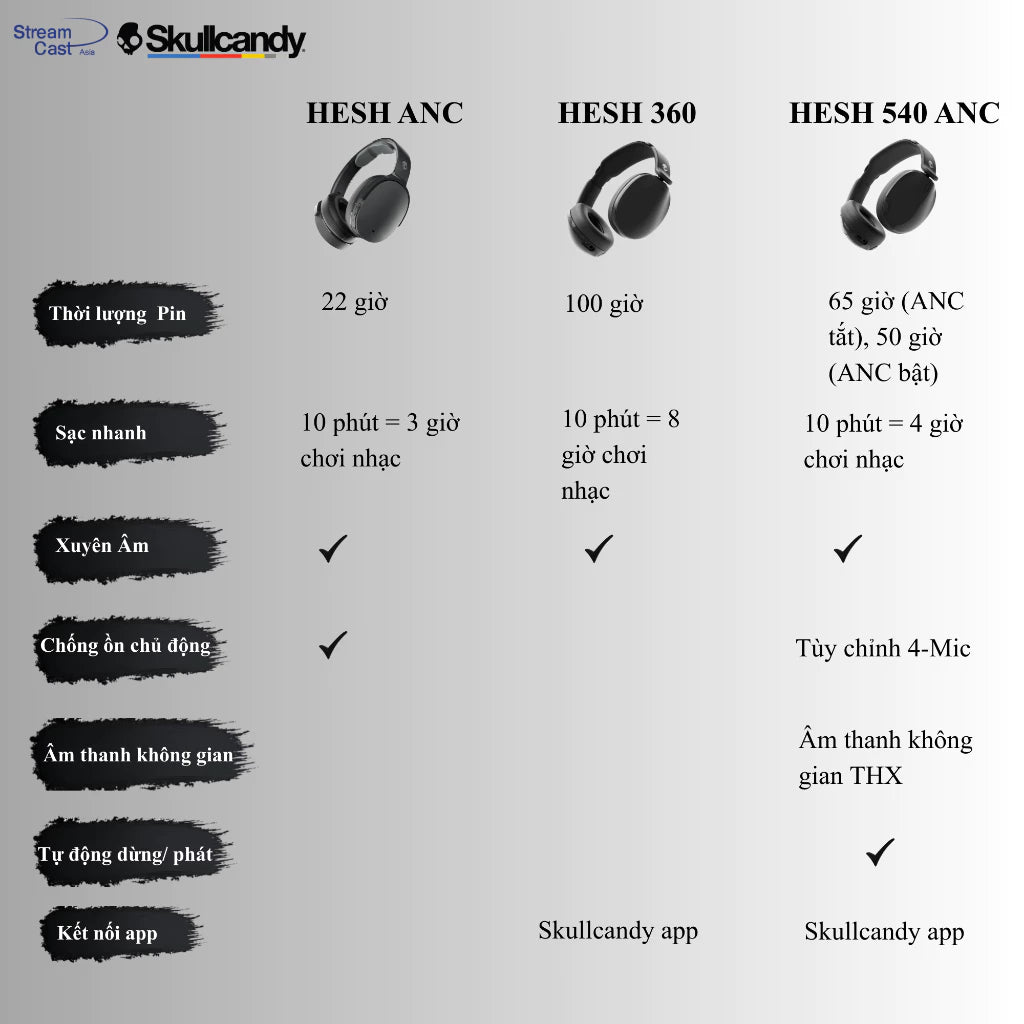 Stream Cast Asia Skullcandy

|  | HESH ANC | HESH 360 | HESH 540 ANC |
|---|---|---|---|
| Thời lượng Pin | 22 giờ | 100 giờ | 65 giờ (ANC tắt), 50 giờ (ANC bật) |
| Sạc nhanh | 10 phút = 3 giờ chơi nhạc | 10 phút = 8 giờ chơi nhạc | 10 phút = 4 giờ chơi nhạc |
| Xuyên Âm | ✓ | ✓ | ✓ |
| Chống ồn chủ động | ✓ |  | Tùy chỉnh 4-Mic |
| Âm thanh không gian |  |  | Âm thanh không gian THX |
| Tự động dừng/ phát |  |  | ✓ |
| Kết nối app |  | Skullcandy app | Skullcandy app |